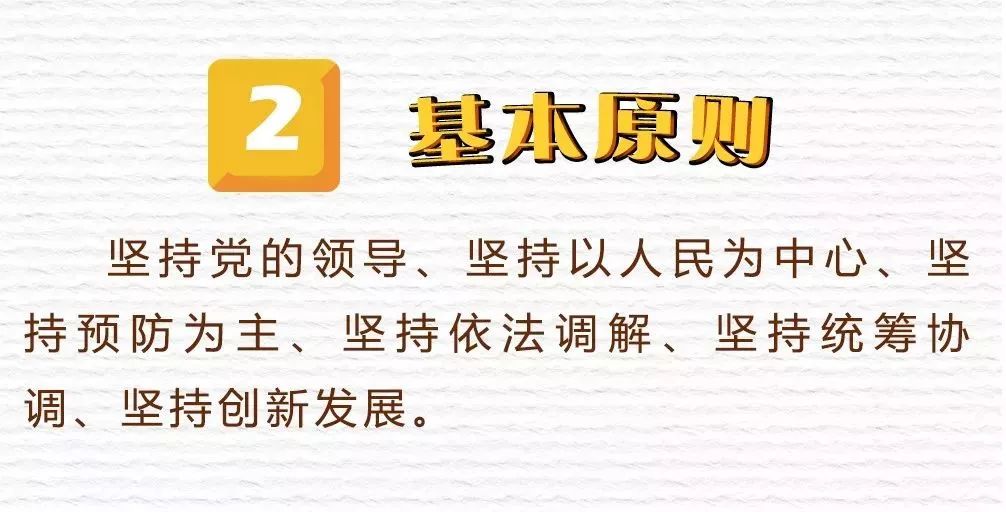 2 基本原则

坚持党的领导、坚持以人民为中心、坚持预防为主、坚持依法调解、坚持统筹协调、坚持创新发展。